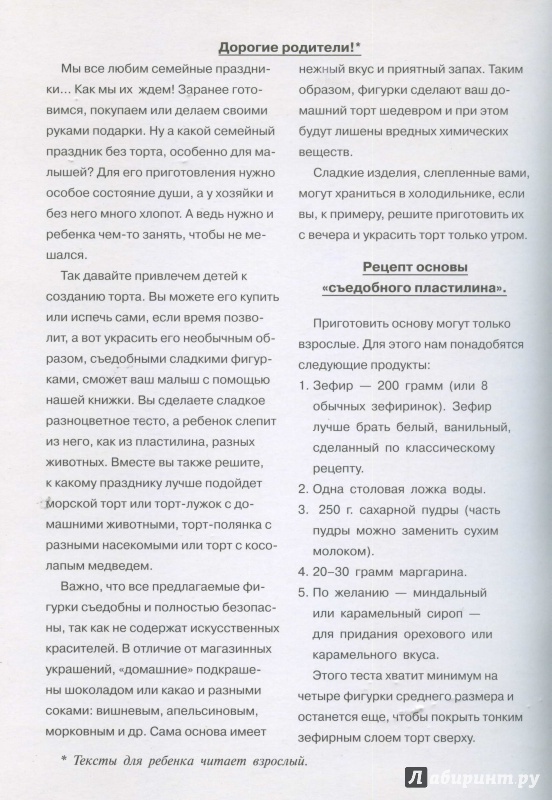 Дорогие родители!*

Мы все любим семейные праздники... Как мы их ждем! Заранее готовимся, покупаем или делаем своими руками подарки. Ну а какой семейный праздник без торта, особенно для малышей? Для его приготовления нужно особое состояние души, а у хозяйки и без него много хлопот. А ведь нужно и ребенка чем-то занять, чтобы не мешался.

Так давайте привлечем детей к созданию торта. Вы можете его купить или испечь сами, если время позволит, а вот украсить его необычным образом, съедобными сладкими фигурками, сможет ваш малыш с помощью нашей книжки. Вы сделаете сладкое разноцветное тесто, а ребенок слепит из него, как из пластилина, разных животных. Вместе вы также решите, к какому празднику лучше подойдет морской торт или торт-лужок с домашними животными, торт-полянка с разными насекомыми или торт с косолапым медведем.

Важно, что все предлагаемые фигурки съедобны и полностью безопасны, так как не содержат искусственных красителей. В отличие от магазинных украшений, «домашние» подкрашены шоколадом или какао и разными соками: вишневым, апельсиновым, морковным и др. Сама основа имеет нежный вкус и приятный запах. Таким образом, фигурки сделают ваш домашний торт шедевром и при этом будут лишены вредных химических веществ.

Сладкие изделия, слепленные вами, могут храниться в холодильнике, если вы, к примеру, решите приготовить их с вечера и украсить торт только утром.

Рецепт основы «съедобного пластилина».

Приготовить основу могут только взрослые. Для этого нам понадобятся следующие продукты:
1. Зефир — 200 грамм (или 8 обычных зефиринок). Зефир лучше брать белый, ванильный, сделанный по классическому рецепту.
2. Одна столовая ложка воды.
3. 250 г. сахарной пудры (часть пудры можно заменить сухим молоком).
4. 20–30 грамм маргарина.
5. По желанию — миндальный или карамельный сироп — для придания орехового или карамельного вкуса.

Этого теста хватит минимум на четыре фигурки среднего размера и останется еще, чтобы покрыть тонким зефирным слоем торт сверху.

* Тексты для ребенка читает взрослый.

Лабиринт.ру